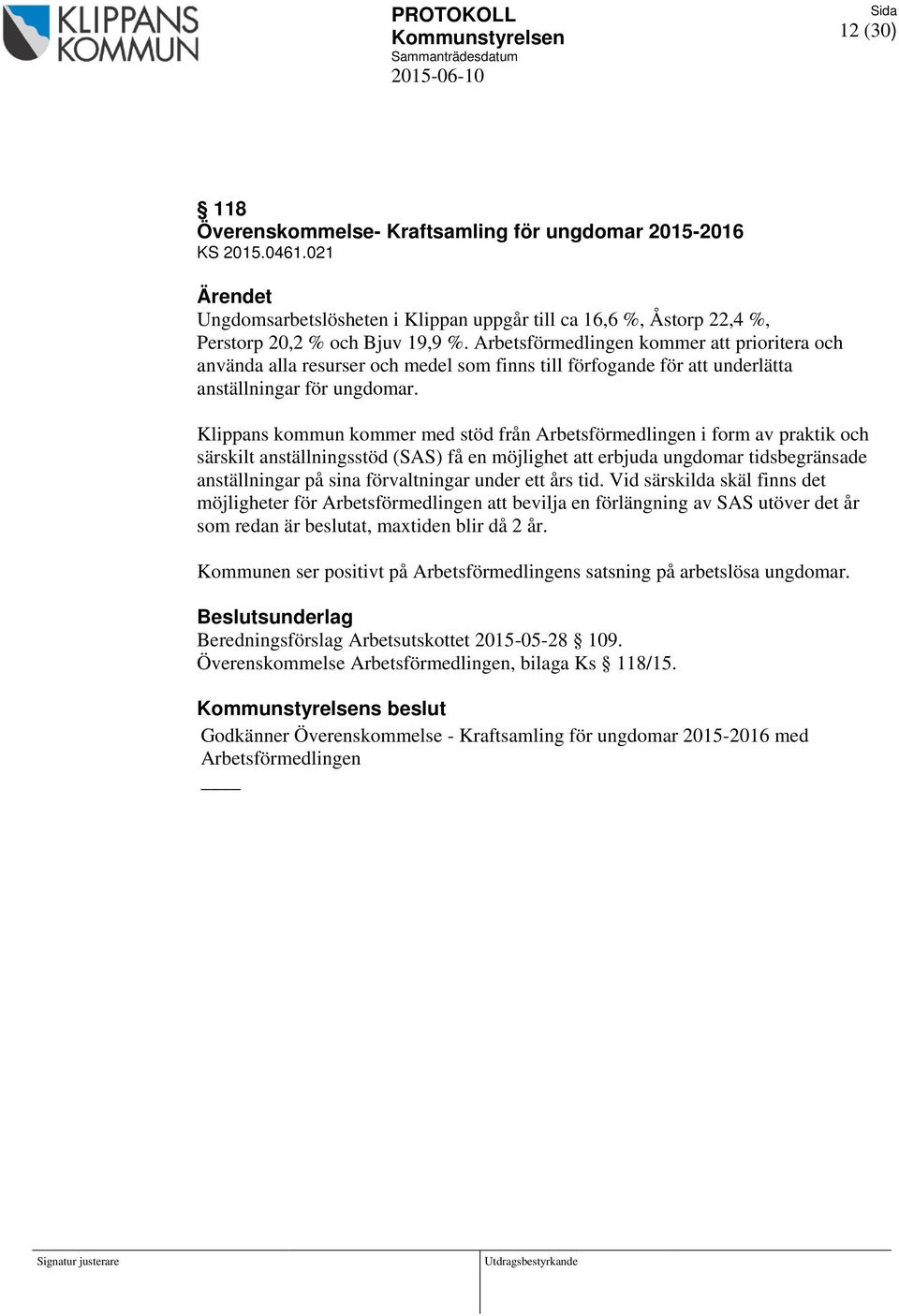 KLIPPANS KOMMUN

PROTOKOLL
Kommunstyrelsen
Sammanträdesdatum
2015-06-10

Sida
12 (30)

§ 118
Överenskommelse- Kraftsamling för ungdomar 2015-2016
KS 2015.0461.021

Ärendet
Ungdomsarbetslösheten i Klippan uppgår till ca 16,6 %, Åstorp 22,4 %, Perstorp 20,2 % och Bjuv 19,9 %. Arbetsförmedlingen kommer att prioritera och använda alla resurser och medel som finns till förfogande för att underlätta anställningar för ungdomar.

Klippans kommun kommer med stöd från Arbetsförmedlingen i form av praktik och särskilt anställningsstöd (SAS) få en möjlighet att erbjuda ungdomar tidsbegränsade anställningar på sina förvaltningar under ett års tid. Vid särskilda skäl finns det möjligheter för Arbetsförmedlingen att bevilja en förlängning av SAS utöver det år som redan är beslutat, maxtiden blir då 2 år.

Kommunen ser positivt på Arbetsförmedlingens satsning på arbetslösa ungdomar.

Beslutsunderlag
Beredningsförslag Arbetsutskottet 2015-05-28 § 109.
Överenskommelse Arbetsförmedlingen, bilaga Ks § 118/15.

Kommunstyrelsens beslut
Godkänner Överenskommelse - Kraftsamling för ungdomar 2015-2016 med Arbetsförmedlingen

Signatur justerare

Utdragsbestyrkande